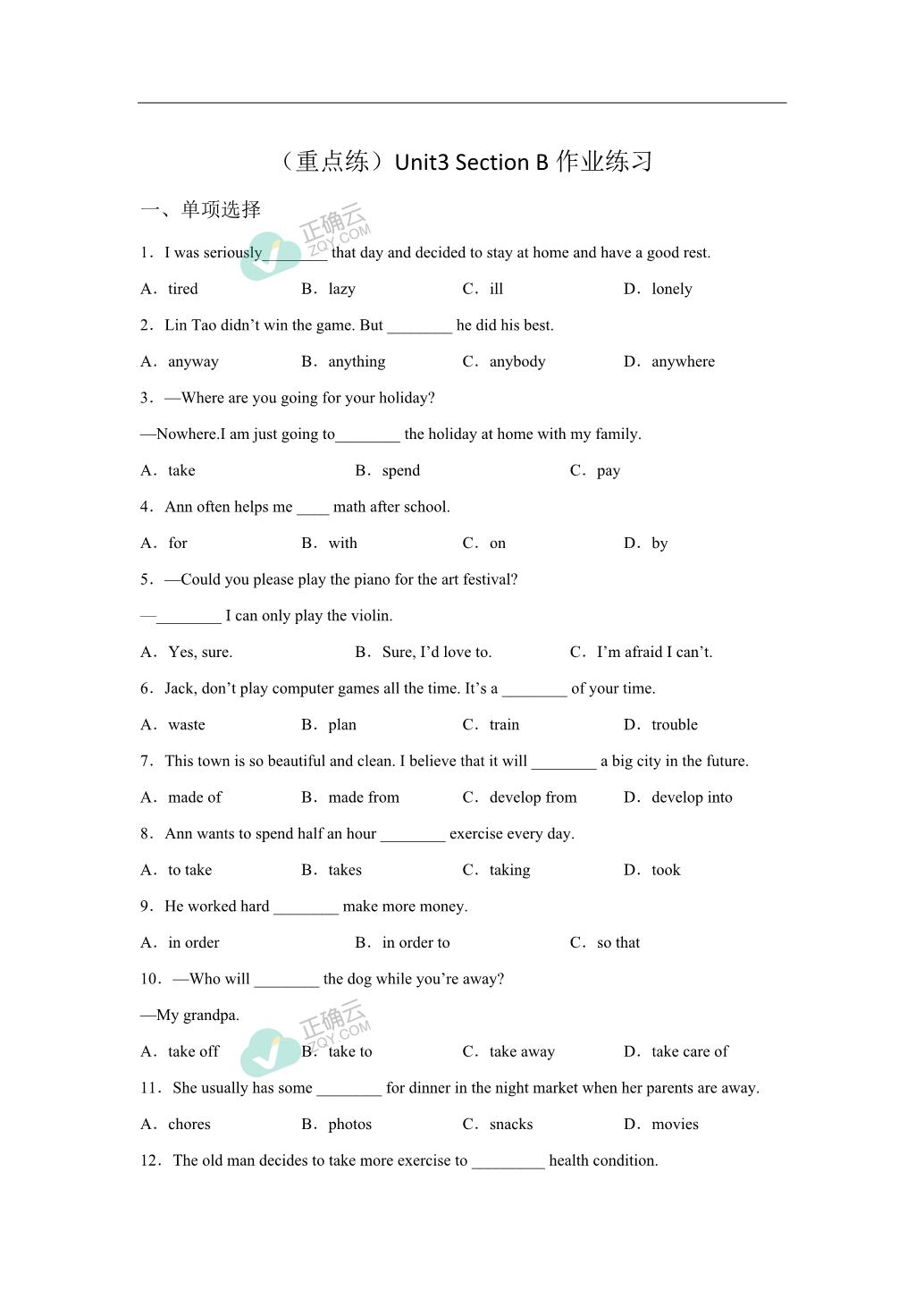 （重点练）Unit3 Section B 作业练习

一、单项选择

正确云 ZQY.COM

1．I was seriously ________ that day and decided to stay at home and have a good rest.

A．tired B．lazy C．ill D．lonely

2．Lin Tao didn’t win the game. But ________ he did his best.

A．anyway B．anything C．anybody D．anywhere

3．—Where are you going for your holiday?

—Nowhere.I am just going to________ the holiday at home with my family.

A．take B．spend C．pay

4．Ann often helps me ____ math after school.

A．for B．with C．on D．by

5．—Could you please play the piano for the art festival?

—________ I can only play the violin.

A．Yes, sure. B．Sure, I’d love to. C．I’m afraid I can’t.

6．Jack, don’t play computer games all the time. It’s a ________ of your time.

A．waste B．plan C．train D．trouble

7．This town is so beautiful and clean. I believe that it will ________ a big city in the future.

A．made of B．made from C．develop from D．develop into

8．Ann wants to spend half an hour ________ exercise every day.

A．to take B．takes C．taking D．took

9．He worked hard ________ make more money.

A．in order B．in order to C．so that

10．—Who will ________ the dog while you’re away?

—My grandpa.

正确云 ZQY.COM

A．take off B．take to C．take away D．take care of

11．She usually has some ________ for dinner in the night market when her parents are away.

A．chores B．photos C．snacks D．movies

12．The old man decides to take more exercise to _________ health condition.